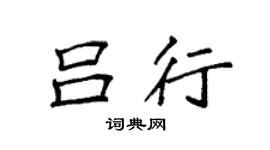 吕行

词典网